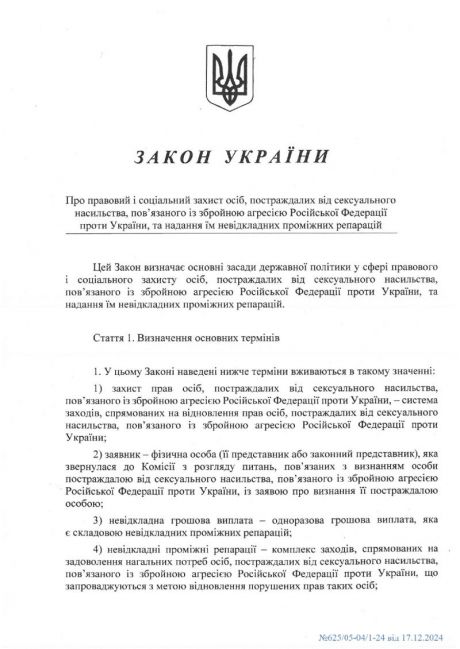 ЗАКОН УКРАЇНИ

Про правовий і соціальний захист осіб, постраждалих від сексуального насильства, пов'язаного із збройною агресією Російської Федерації проти України, та надання їм невідкладних проміжних репарацій

Цей Закон визначає основні засади державної політики у сфері правового і соціального захисту осіб, постраждалих від сексуального насильства, пов'язаного із збройною агресією Російської Федерації проти України, та надання їм невідкладних проміжних репарацій.

Стаття 1. Визначення основних термінів

1. У цьому Законі наведені нижче терміни вживаються в такому значенні:

1) захист прав осіб, постраждалих від сексуального насильства, пов'язаного із збройною агресією Російської Федерації проти України, – система заходів, спрямованих на відновлення прав осіб, постраждалих від сексуального насильства, пов'язаного із збройною агресією Російської Федерації проти України;

2) заявник – фізична особа (її представник або законний представник), яка звернулася до Комісії з розгляду питань, пов'язаних з визнанням особи постраждалою від сексуального насильства, пов'язаного із збройною агресією Російської Федерації проти України, із заявою про визнання її постраждалою особою;

3) невідкладна грошова виплата – одноразова грошова виплата, яка є складовою невідкладних проміжних репарацій;

4) невідкладні проміжні репарації – комплекс заходів, спрямованих на задоволення нагальних потреб осіб, постраждалих від сексуального насильства, пов'язаного із збройною агресією Російської Федерації проти України, що запроваджуються з метою відновлення порушених прав таких осіб;

№625/05-04/1-24 від 17.12.2024